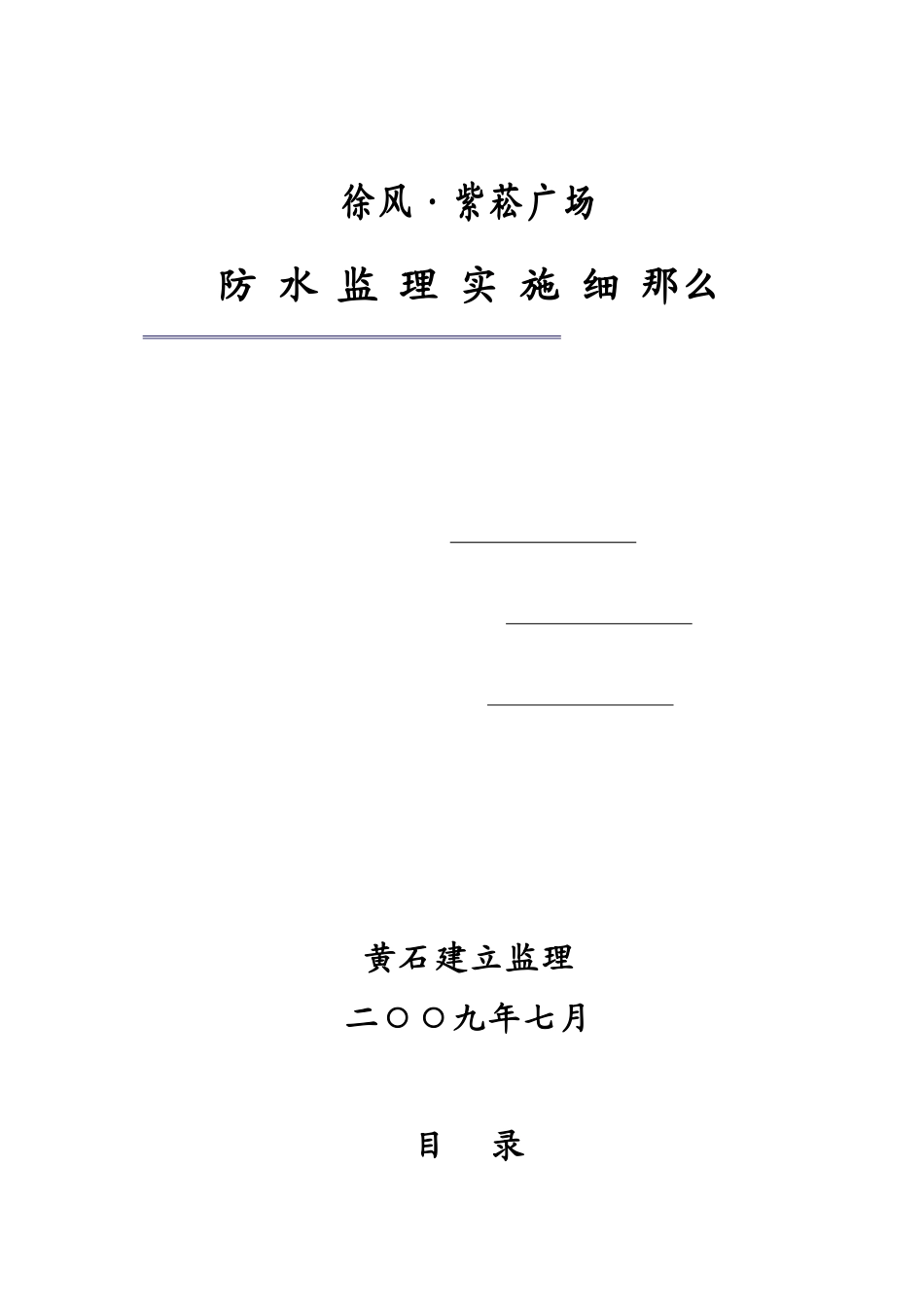 徐风·紫菘广场

防 水 监 理 实 施 细 那么

黄石建立监理

二〇〇九年七月

目 录